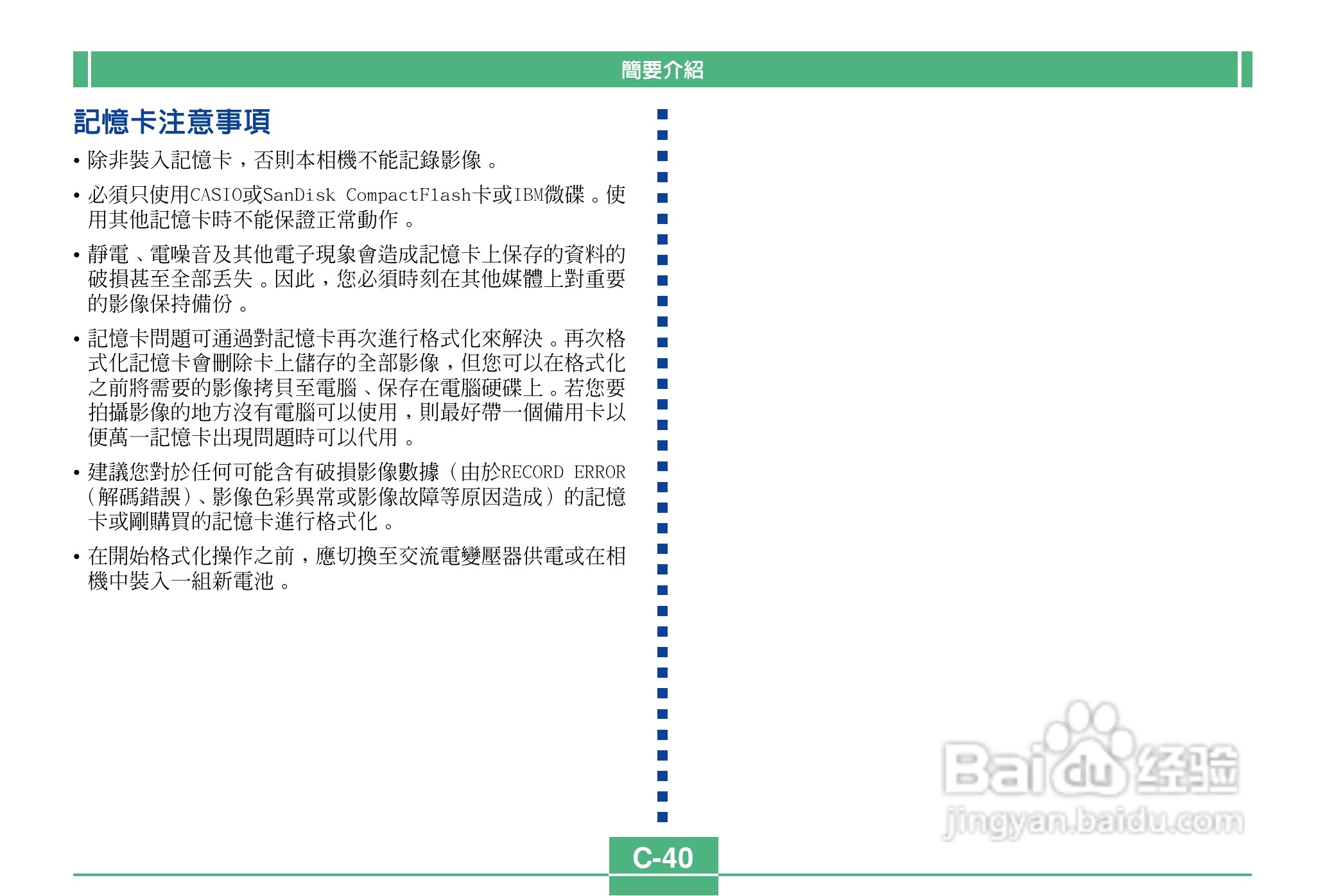 簡要介紹

記憶卡注意事項

• 除非裝入記憶卡，否則本相機不能記錄影像。

• 必須只使用CASIO或SanDisk CompactFlash卡或IBM微碟。使用其他記憶卡時不能保證正常動作。

• 靜電、電噪音及其他電子現象會造成記憶卡上保存的資料的破損甚至全部丟失。因此，您必須時刻在其他媒體上對重要的影像保持備份。

• 記憶卡問題可通過對記憶卡再次進行格式化來解決。再次格式化記憶卡會刪除卡上儲存的全部影像，但您可以在格式化之前將需要的影像拷貝至電腦、保存在電腦硬碟上。若您要拍攝影像的地方沒有電腦可以使用，則最好帶一個備用卡以便萬一記憶卡出現問題時可以代用。

• 建議您對於任何可能含有破損影像數據（由於RECORD ERROR（解碼錯誤）、影像色彩異常或影像故障等原因造成）的記憶卡或剛購買的記憶卡進行格式化。

• 在開始格式化操作之前，應切換至交流電變壓器供電或在相機中裝入一組新電池。

C-40

Baidu经验
jingyan.baidu.com